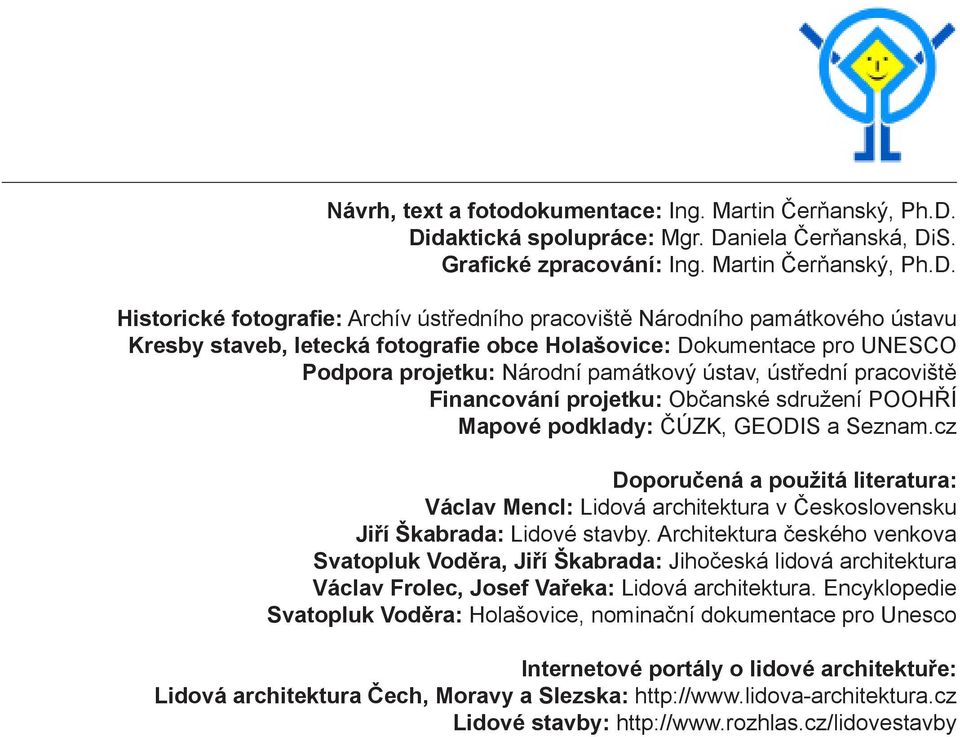 Návrh, text a fotodokumentace: Ing. Martin Čerňanský, Ph.D.
Didaktická spolupráce: Mgr. Daniela Čerňanská, DiS.
Grafické zpracování: Ing. Martin Čerňanský, Ph.D.

Historické fotografie: Archív ústředního pracoviště Národního památkového ústavu
Kresby staveb, letecká fotografie obce Holašovice: Dokumentace pro UNESCO
Podpora projetku: Národní památkový ústav, ústřední pracoviště
Financování projetku: Občanské sdružení POOHŘÍ
Mapové podklady: ČÚZK, GEODIS a Seznam.cz

Doporučená a použitá literatura:
Václav Mencl: Lidová architektura v Československu
Jiří Škabrada: Lidové stavby. Architektura českého venkova
Svatopluk Voděra, Jiří Škabrada: Jihočeská lidová architektura
Václav Frolec, Josef Vařeka: Lidová architektura. Encyklopedie
Svatopluk Voděra: Holašovice, nominační dokumentace pro Unesco

Internetové portály o lidové architektuře:
Lidová architektura Čech, Moravy a Slezska: http://www.lidova-architektura.cz
Lidové stavby: http://www.rozhlas.cz/lidovestavby